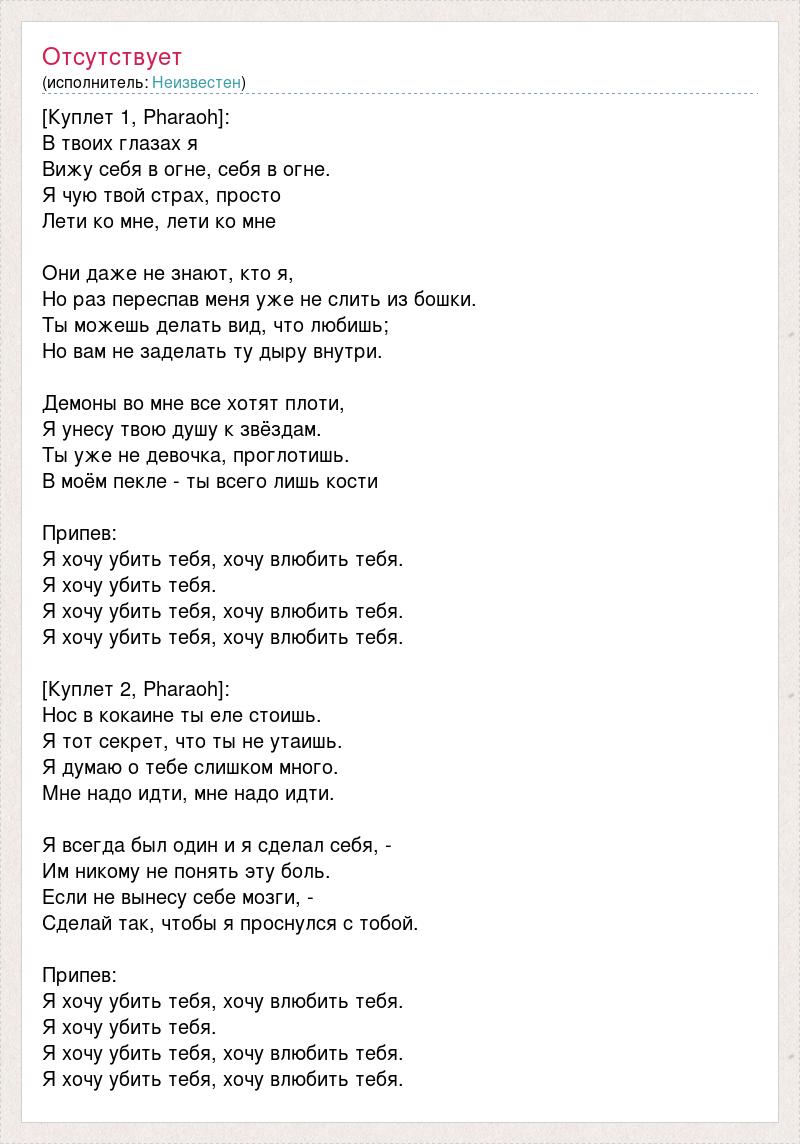 Отсутствует
(исполнитель: Неизвестен)

[Куплет 1, Pharaoh]:
В твоих глазах я
Вижу себя в огне, себя в огне.
Я чую твой страх, просто
Лети ко мне, лети ко мне

Они даже не знают, кто я,
Но раз переспав меня уже не слить из бошки.
Ты можешь делать вид, что любишь;
Но вам не заделать ту дыру внутри.

Демоны во мне все хотят плоти,
Я унесу твою душу к звёздам.
Ты уже не девочка, проглотишь.
В моём пекле - ты всего лишь кости

Припев:
Я хочу убить тебя, хочу влюбить тебя.
Я хочу убить тебя.
Я хочу убить тебя, хочу влюбить тебя.
Я хочу убить тебя, хочу влюбить тебя.

[Куплет 2, Pharaoh]:
Нос в кокаине ты еле стоишь.
Я тот секрет, что ты не утаишь.
Я думаю о тебе слишком много.
Мне надо идти, мне надо идти.

Я всегда был один и я сделал себя, -
Им никому не понять эту боль.
Если не вынесу себе мозги, -
Сделай так, чтобы я проснулся с тобой.

Припев:
Я хочу убить тебя, хочу влюбить тебя.
Я хочу убить тебя.
Я хочу убить тебя, хочу влюбить тебя.
Я хочу убить тебя, хочу влюбить тебя.